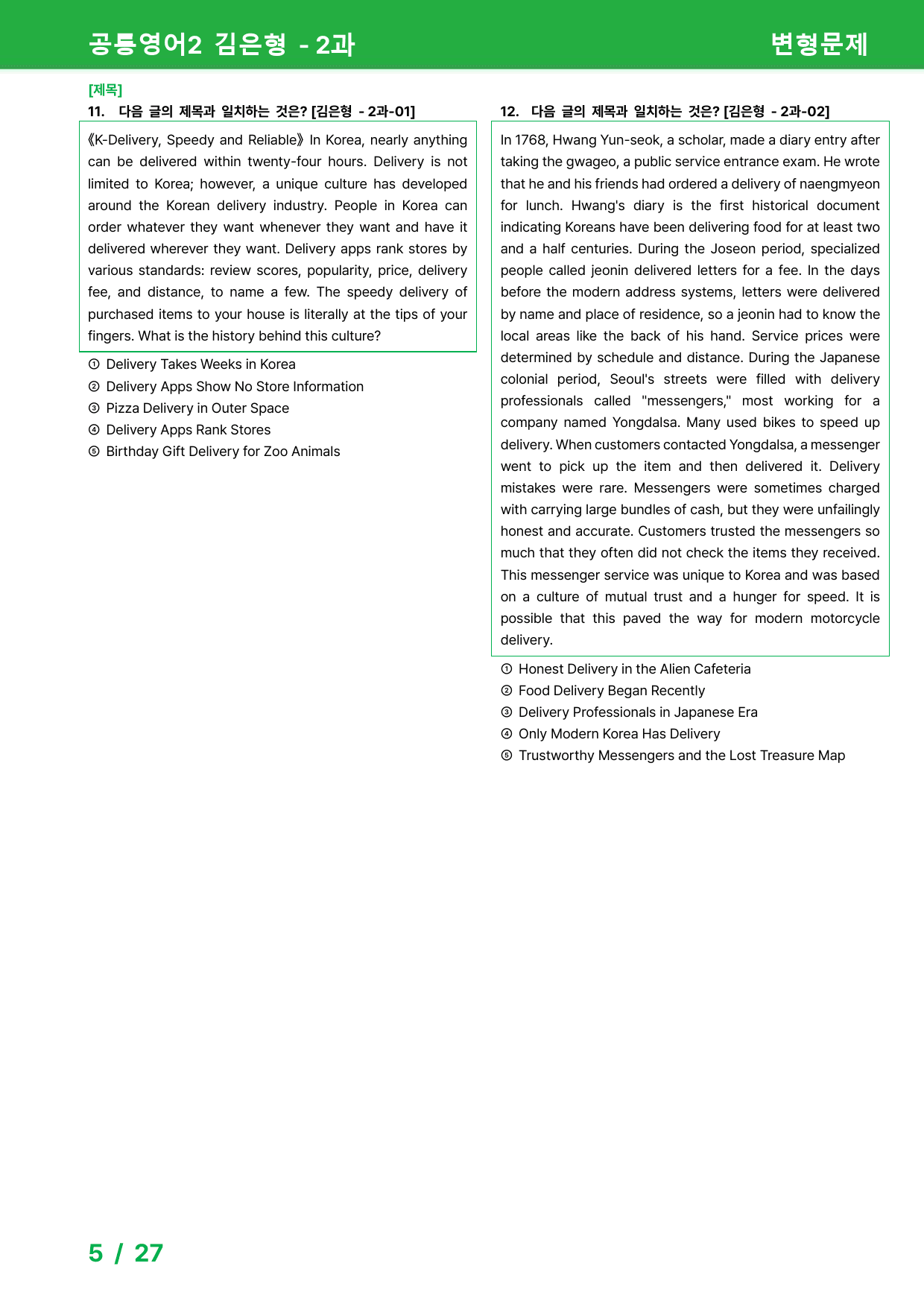 공통영어2 김은형 - 2과

변형문제

[제목]
11. 다음 글의 제목과 일치하는 것은? [김은형 - 2과-01]

《K-Delivery, Speedy and Reliable》 In Korea, nearly anything can be delivered within twenty-four hours. Delivery is not limited to Korea; however, a unique culture has developed around the Korean delivery industry. People in Korea can order whatever they want whenever they want and have it delivered wherever they want. Delivery apps rank stores by various standards: review scores, popularity, price, delivery fee, and distance, to name a few. The speedy delivery of purchased items to your house is literally at the tips of your fingers. What is the history behind this culture?

① Delivery Takes Weeks in Korea
② Delivery Apps Show No Store Information
③ Pizza Delivery in Outer Space
④ Delivery Apps Rank Stores
⑤ Birthday Gift Delivery for Zoo Animals

12. 다음 글의 제목과 일치하는 것은? [김은형 - 2과-02]

In 1768, Hwang Yun-seok, a scholar, made a diary entry after taking the gwageo, a public service entrance exam. He wrote that he and his friends had ordered a delivery of naengmyeon for lunch. Hwang's diary is the first historical document indicating Koreans have been delivering food for at least two and a half centuries. During the Joseon period, specialized people called jeonin delivered letters for a fee. In the days before the modern address systems, letters were delivered by name and place of residence, so a jeonin had to know the local areas like the back of his hand. Service prices were determined by schedule and distance. During the Japanese colonial period, Seoul's streets were filled with delivery professionals called "messengers," most working for a company named Yongdalsa. Many used bikes to speed up delivery. When customers contacted Yongdalsa, a messenger went to pick up the item and then delivered it. Delivery mistakes were rare. Messengers were sometimes charged with carrying large bundles of cash, but they were unfailingly honest and accurate. Customers trusted the messengers so much that they often did not check the items they received. This messenger service was unique to Korea and was based on a culture of mutual trust and a hunger for speed. It is possible that this paved the way for modern motorcycle delivery.

① Honest Delivery in the Alien Cafeteria
② Food Delivery Began Recently
③ Delivery Professionals in Japanese Era
④ Only Modern Korea Has Delivery
⑤ Trustworthy Messengers and the Lost Treasure Map

5 / 27